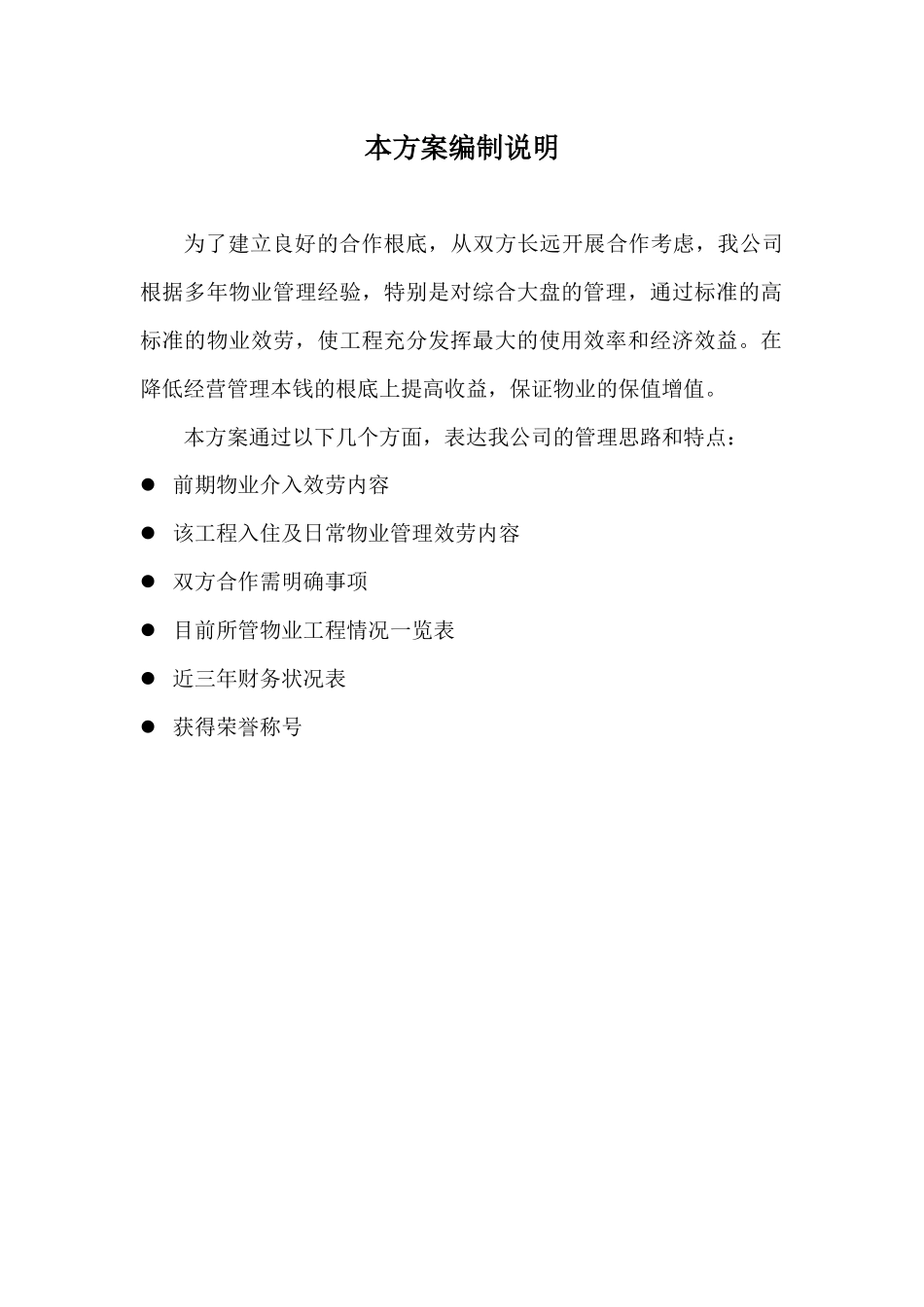 本方案编制说明

为了建立良好的合作根底，从双方长远开展合作考虑，我公司根据多年物业管理经验，特别是对综合大盘的管理，通过标准的高标准的物业效劳，使工程充分发挥最大的使用效率和经济效益。在降低经营管理本钱的根底上提高收益，保证物业的保值增值。

本方案通过以下几个方面，表达我公司的管理思路和特点：

● 前期物业介入效劳内容

● 该工程入住及日常物业管理效劳内容

● 双方合作需明确事项

● 目前所管物业工程情况一览表

● 近三年财务状况表

● 获得荣誉称号